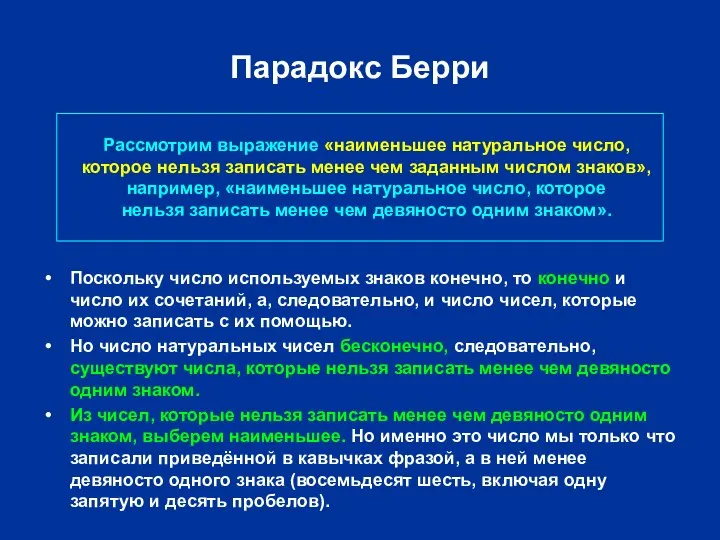 Парадокс Берри

Рассмотрим выражение «наименьшее натуральное число, которое нельзя записать менее чем заданным числом знаков», например, «наименьшее натуральное число, которое нельзя записать менее чем девяносто одним знаком».

• Поскольку число используемых знаков конечно, то конечно и число их сочетаний, а, следовательно, и число чисел, которые можно записать с их помощью.
• Но число натуральных чисел бесконечно, следовательно, существуют числа, которые нельзя записать менее чем девяносто одним знаком.
• Из чисел, которые нельзя записать менее чем девяносто одним знаком, выберем наименьшее. Но именно это число мы только что записали приведённой в кавычках фразой, а в ней менее девяносто одного знака (восемьдесят шесть, включая одну запятую и десять пробелов).